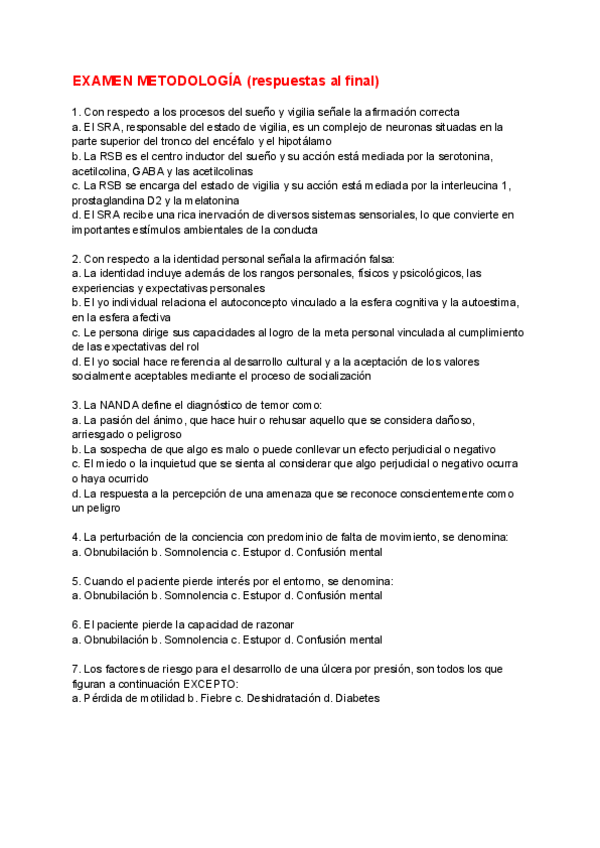 EXAMEN METODOLOGÍA (respuestas al final)

1. Con respecto a los procesos del sueño y vigilia señale la afirmación correcta
a. El SRA, responsable del estado de vigilia, es un complejo de neuronas situadas en la parte superior del tronco del encéfalo y el hipotálamo
b. La RSB es el centro inductor del sueño y su acción está mediada por la serotonina, acetilcolina, GABA y las acetilcolinas
c. La RSB se encarga del estado de vigilia y su acción está mediada por la interleucina 1, prostaglandina D2 y la melatonina
d. El SRA recibe una rica inervación de diversos sistemas sensoriales, lo que convierte en importantes estímulos ambientales de la conducta

2. Con respecto a la identidad personal señala la afirmación falsa:
a. La identidad incluye además de los rangos personales, físicos y psicológicos, las experiencias y expectativas personales
b. El yo individual relaciona el autoconcepto vinculado a la esfera cognitiva y la autoestima, en la esfera afectiva
c. Le persona dirige sus capacidades al logro de la meta personal vinculada al cumplimiento de las expectativas del rol
d. El yo social hace referencia al desarrollo cultural y a la aceptación de los valores socialmente aceptables mediante el proceso de socialización

3. La NANDA define el diagnóstico de temor como:
a. La pasión del ánimo, que hace huir o rehusar aquello que se considera dañoso, arriesgado o peligroso
b. La sospecha de que algo es malo o puede conllevar un efecto perjudicial o negativo
c. El miedo o la inquietud que se sienta al considerar que algo perjudicial o negativo ocurra o haya ocurrido
d. La respuesta a la percepción de una amenaza que se reconoce conscientemente como un peligro

4. La perturbación de la conciencia con predominio de falta de movimiento, se denomina:
a. Obnubilación b. Somnolencia c. Estupor d. Confusión mental

5. Cuando el paciente pierde interés por el entorno, se denomina:
a. Obnubilación b. Somnolencia c. Estupor d. Confusión mental

6. El paciente pierde la capacidad de razonar
a. Obnubilación b. Somnolencia c. Estupor d. Confusión mental

7. Los factores de riesgo para el desarrollo de una úlcera por presión, son todos los que figuran a continuación EXCEPTO:
a. Pérdida de motilidad b. Fiebre c. Deshidratación d. Diabetes